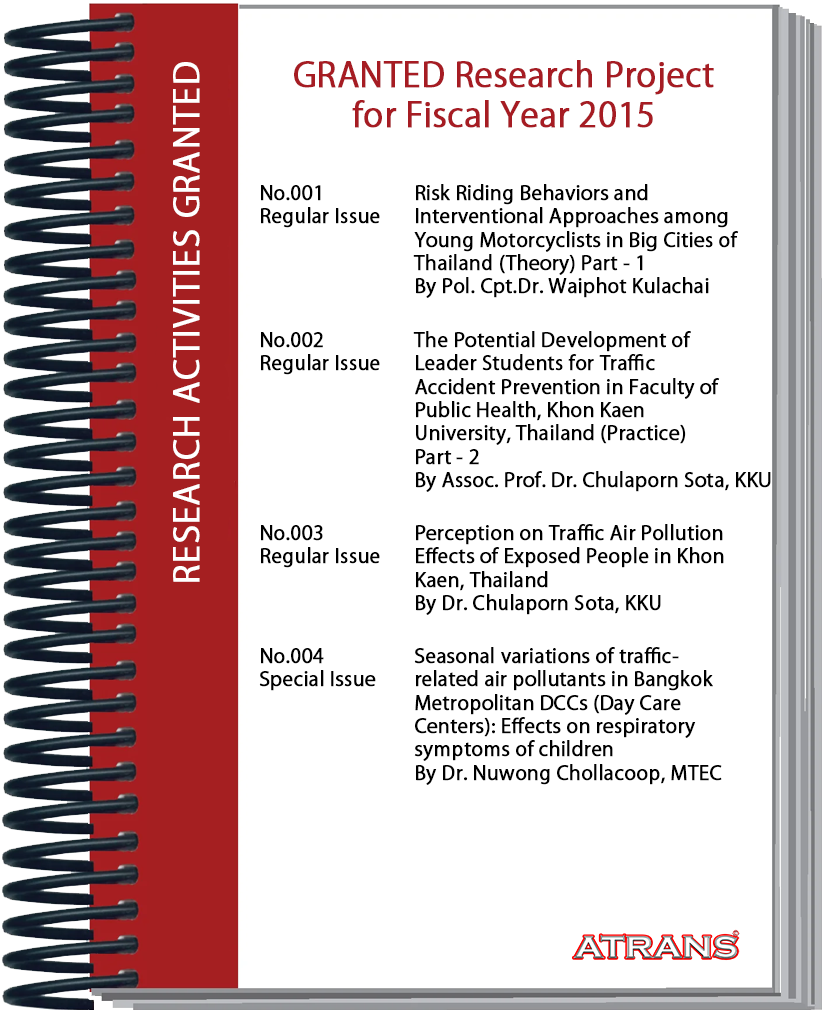 RESEARCH ACTIVITIES GRANTED

GRANTED Research Project for Fiscal Year 2015

No.001
Regular Issue

Risk Riding Behaviors and Interventional Approaches among Young Motorcyclists in Big Cities of Thailand (Theory) Part - 1
By Pol. Cpt.Dr. Waiphot Kulachai

No.002
Regular Issue

The Potential Development of Leader Students for Traffic Accident Prevention in Faculty of Public Health, Khon Kaen University, Thailand (Practice) Part - 2
By Assoc. Prof. Dr. Chulaporn Sota, KKU

No.003
Regular Issue

Perception on Traffic Air Pollution Effects of Exposed People in Khon Kaen, Thailand
By Dr. Chulaporn Sota, KKU

No.004
Special Issue

Seasonal variations of traffic-related air pollutants in Bangkok Metropolitan DCCs (Day Care Centers): Effects on respiratory symptoms of children
By Dr. Nuwong Chollacoop, MTEC

ATRANS